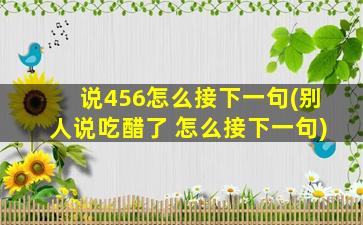 说456怎么接下一句(别人说吃醋了 怎么接下一句)